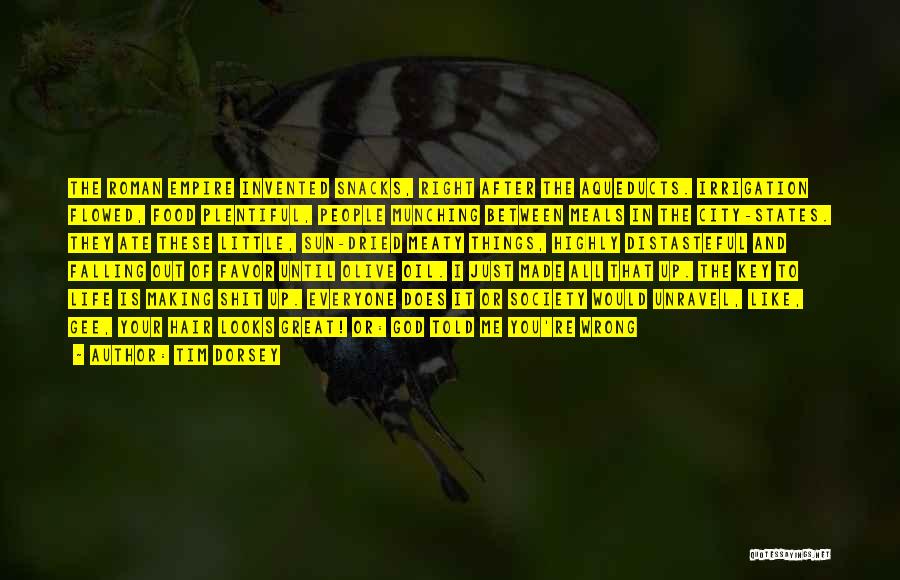 THE ROMAN EMPIRE INVENTED SNACKS, RIGHT AFTER THE AQUEDUCTS. IRRIGATION FLOWED, FOOD PLENTIFUL, PEOPLE MUNCHING BETWEEN MEALS IN THE CITY-STATES. THEY ATE THESE LITTLE, SUN-DRIED MEATY THINGS, HIGHLY DISTASTEFUL AND FALLING OUT OF FAVOR UNTIL OLIVE OIL. I JUST MADE ALL THAT UP. THE KEY TO LIFE IS MAKING SHIT UP. EVERYONE DOES IT OR SOCIETY WOULD UNRAVEL, LIKE, GEE, YOUR HAIR LOOKS GREAT! OR: GOD TOLD ME YOU'RE WRONG

- AUTHOR: TIM DORSEY

QUOTESSAYINGS.NET